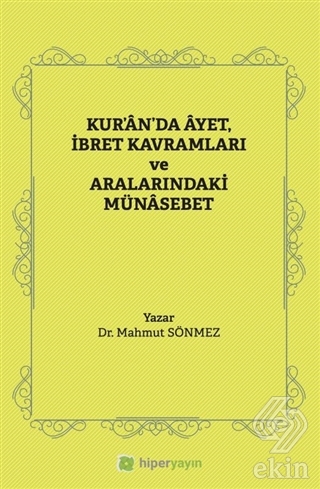 KUR'ÂN'DA ÂYET, İBRET KAVRAMLARI ve ARALARINDAKİ MÜNÂSEBET

Yazar
Dr. Mahmut SÖNMEZ

hiperyayın

ekin